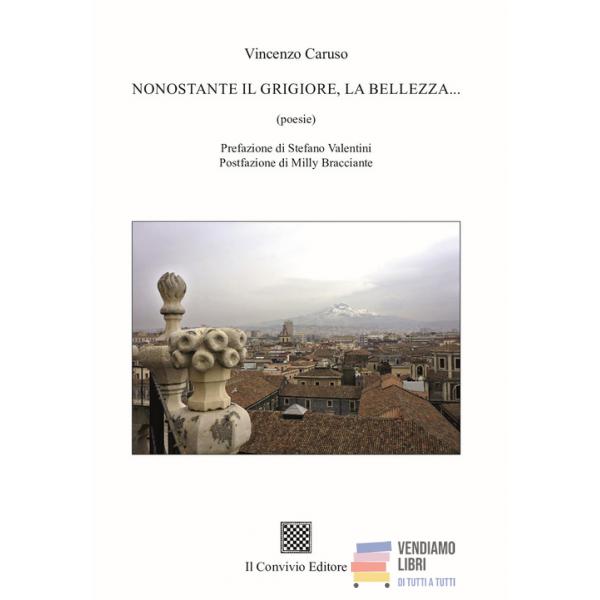 Vincenzo Caruso

NONOSTANTE IL GRIGIORE, LA BELLEZZA...

(poesie)

Prefazione di Stefano Valentini
Postfazione di Milly Bracciante

Il Convivio Editore

VENDIAMO LIBRI
DI TUTTI A TUTTI